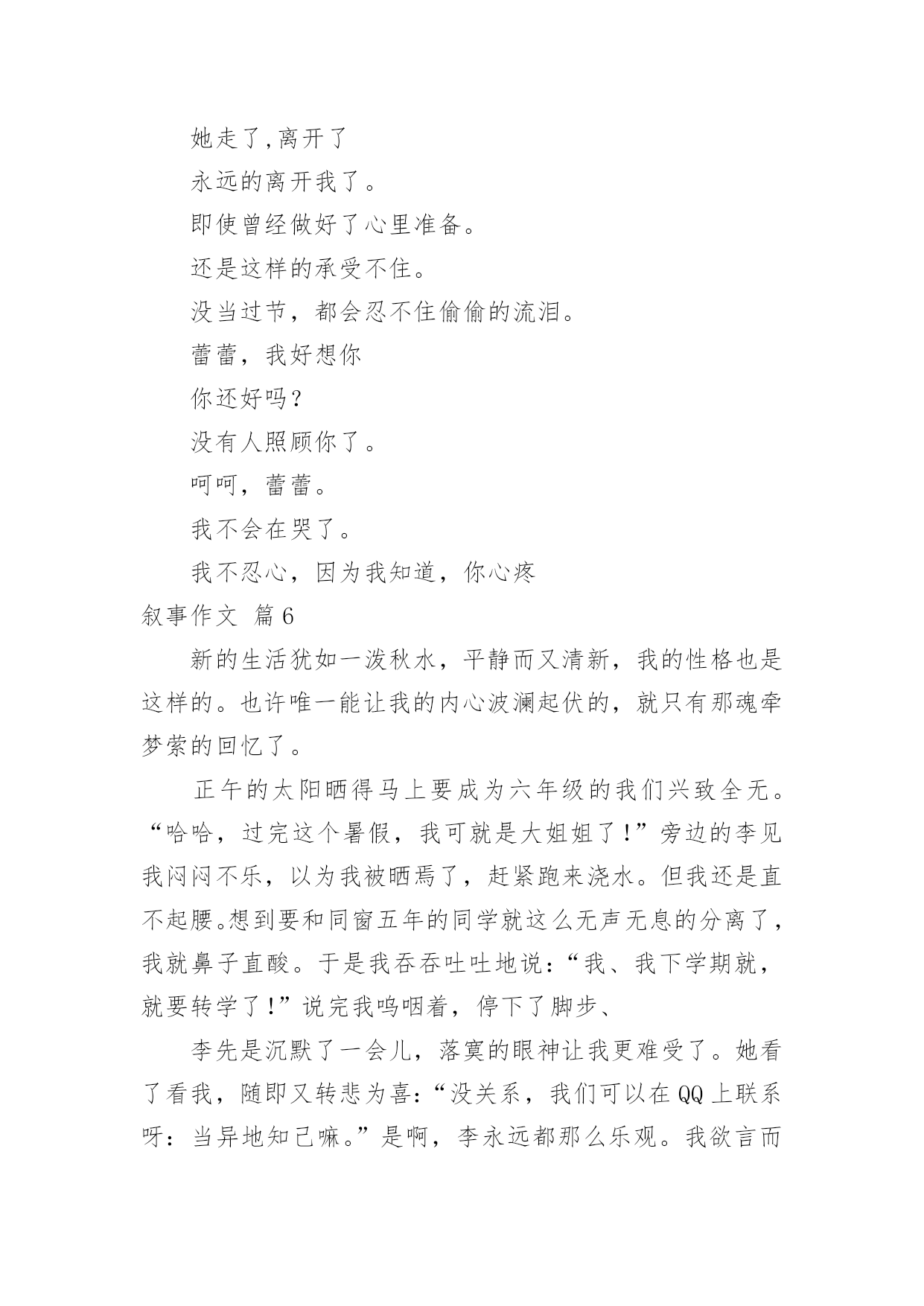 她走了,离开了

永远的离开我了。

即使曾经做好了心里准备。

还是这样的承受不住。

没当过节，都会忍不住偷偷的流泪。

蕾蕾，我好想你

你还好吗？

没有人照顾你了。

呵呵，蕾蕾。

我不会在哭了。

我不忍心，因为我知道，你心疼

叙事作文 篇6

新的生活犹如一泼秋水，平静而又清新，我的性格也是这样的。也许唯一能让我的内心波澜起伏的，就只有那魂牵梦萦的回忆了。

正午的太阳晒得马上要成为六年级的我们兴致全无。“哈哈，过完这个暑假，我可就是大姐姐了!”旁边的李见我闷闷不乐，以为我被晒焉了，赶紧跑来浇水。但我还是直不起腰。想到要和同窗五年的同学就这么无声无息的分离了，我就鼻子直酸。于是我吞吞吐吐地说：“我、我下学期就，就要转学了!”说完我呜咽着，停下了脚步、

李先是沉默了一会儿，落寞的眼神让我更难受了。她看了看我，随即又转悲为喜：“没关系，我们可以在QQ上联系呀：当异地知己嘛。”是啊，李永远都那么乐观。我欲言而